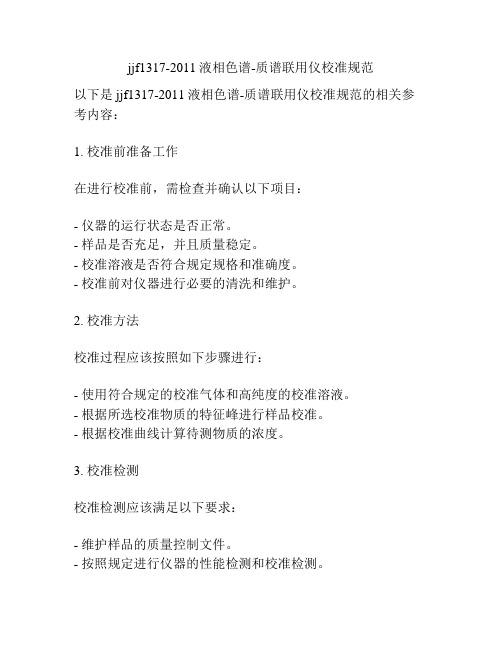 jjf1317-2011 液相色谱-质谱联用仪校准规范

以下是 jjf1317-2011 液相色谱-质谱联用仪校准规范的相关参考内容：

1. 校准前准备工作

在进行校准前，需检查并确认以下项目：

- 仪器的运行状态是否正常。
- 样品是否充足，并且质量稳定。
- 校准溶液是否符合规定规格和准确度。
- 校准前对仪器进行必要的清洗和维护。

2. 校准方法

校准过程应该按照如下步骤进行：

- 使用符合规定的校准气体和高纯度的校准溶液。
- 根据所选校准物质的特征峰进行样品校准。
- 根据校准曲线计算待测物质的浓度。

3. 校准检测

校准检测应该满足以下要求：

- 维护样品的质量控制文件。
- 按照规定进行仪器的性能检测和校准检测。